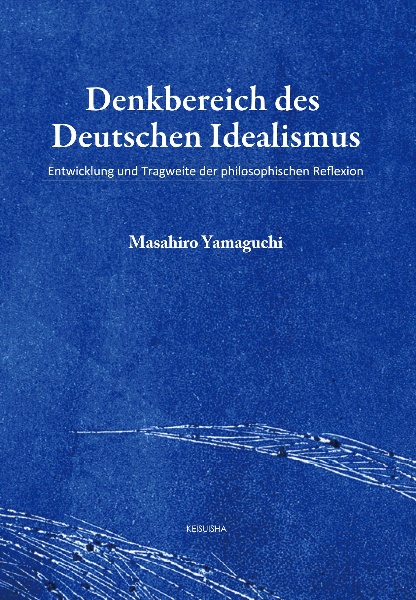 Denkbereich des Deutschen Idealismus

Entwicklung und Tragweite der philosophischen Reflexion

Masahiro Yamaguchi

KEISUISHA